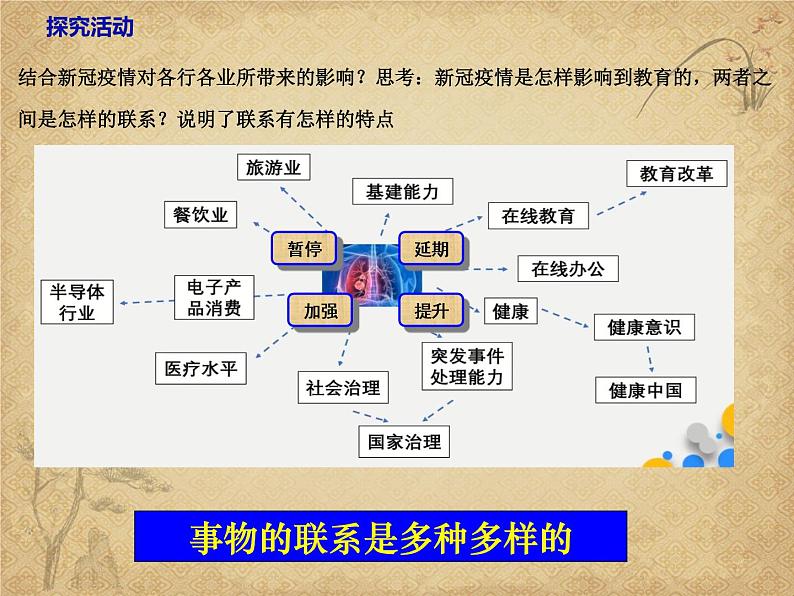 探究活动

结合新冠疫情对各行各业所带来的影响？思考：新冠疫情是怎样影响到教育的，两者之间是怎样的联系？说明了联系有怎样的特点

旅游业

基建能力

教育改革

餐饮业

在线教育

暂停

延期

在线办公

半导体行业

电子产品消费

加强

提升

健康

健康意识

医疗水平

突发事件处理能力

社会治理

健康中国

国家治理

事物的联系是多种多样的